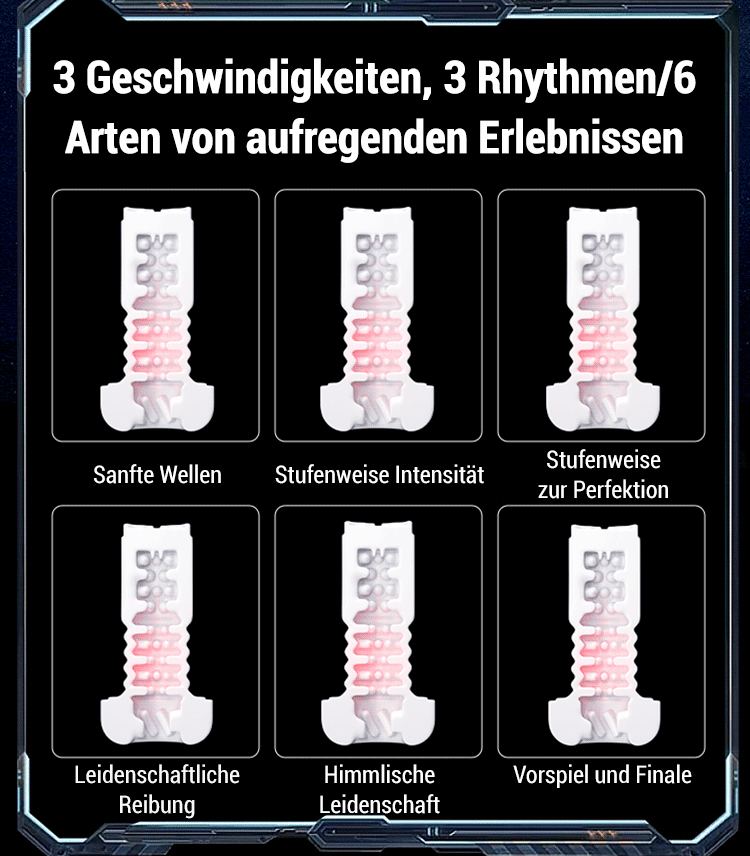 3 Geschwindigkeiten, 3 Rhythmen/6 Arten von aufregenden Erlebnissen

Sanfte Wellen

Stufenweise Intensität

Stufenweise zur Perfektion

Leidenschaftliche Reibung

Himmlische Leidenschaft

Vorspiel und Finale